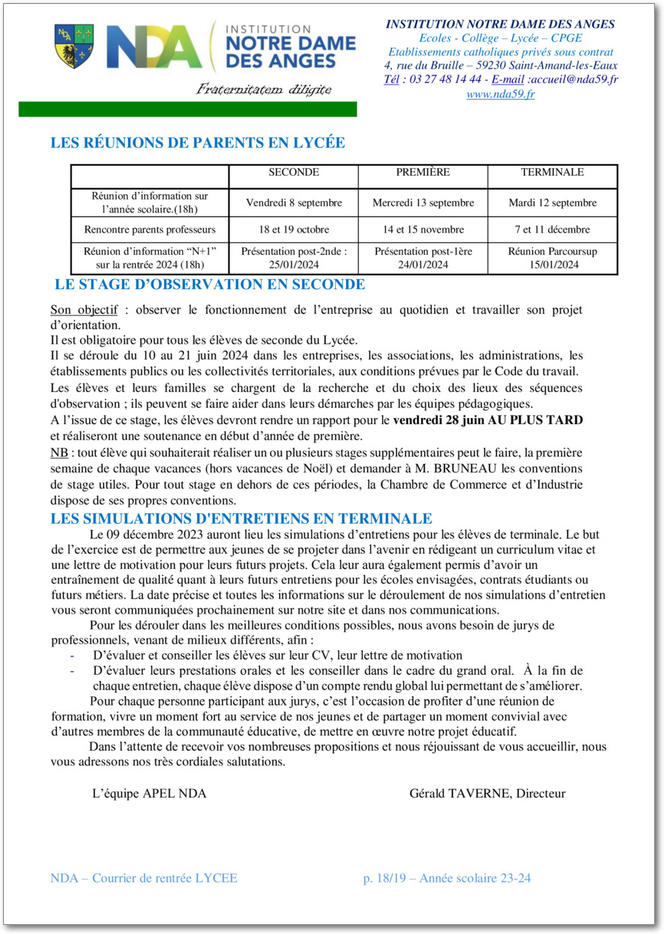 NDA INSTITUTION NOTRE DAME DES ANGES
Fraternitatem diligite

INSTITUTION NOTRE DAME DES ANGES
Ecoles - Collège – Lycée – CPGE
Etablissements catholiques privés sous contrat
4, rue du Bruille – 59230 Saint-Amand-les-Eaux
Tél : 03 27 48 14 44 - E-mail :accueil@nda59.fr
www.nda59.fr

LES RÉUNIONS DE PARENTS EN LYCÉE

| | SECONDE | PREMIÈRE | TERMINALE |
|---|---|---|---|
| Réunion d'information sur l'année scolaire.(18h) | Vendredi 8 septembre | Mercredi 13 septembre | Mardi 12 septembre |
| Rencontre parents professeurs | 18 et 19 octobre | 14 et 15 novembre | 7 et 11 décembre |
| Réunion d'information "N+1" sur la rentrée 2024 (18h) | Présentation post-2nde : 25/01/2024 | Présentation post-1ère 24/01/2024 | Réunion Parcoursup 15/01/2024 |

LE STAGE D'OBSERVATION EN SECONDE

Son objectif : observer le fonctionnement de l'entreprise au quotidien et travailler son projet d'orientation.
Il est obligatoire pour tous les élèves de seconde du Lycée.
Il se déroule du 10 au 21 juin 2024 dans les entreprises, les associations, les administrations, les établissements publics ou les collectivités territoriales, aux conditions prévues par le Code du travail.
Les élèves et leurs familles se chargent de la recherche et du choix des lieux des séquences d'observation ; ils peuvent se faire aider dans leurs démarches par les équipes pédagogiques.
A l'issue de ce stage, les élèves devront rendre un rapport pour le vendredi 28 juin AU PLUS TARD et réaliseront une soutenance en début d'année de première.
NB : tout élève qui souhaiterait réaliser un ou plusieurs stages supplémentaires peut le faire, la première semaine de chaque vacances (hors vacances de Noël) et demander à M. BRUNEAU les conventions de stage utiles. Pour tout stage en dehors de ces périodes, la Chambre de Commerce et d'Industrie dispose de ses propres conventions.

LES SIMULATIONS D'ENTRETIENS EN TERMINALE

Le 09 décembre 2023 auront lieu les simulations d'entretiens pour les élèves de terminale. Le but de l'exercice est de permettre aux jeunes de se projeter dans l'avenir en rédigeant un curriculum vitae et une lettre de motivation pour leurs futurs projets. Cela leur aura également permis d'avoir un entraînement de qualité quant à leurs futurs entretiens pour les écoles envisagées, contrats étudiants ou futurs métiers. La date précise et toutes les informations sur le déroulement de nos simulations d'entretien vous seront communiquées prochainement sur notre site et dans nos communications.

Pour les dérouler dans les meilleures conditions possibles, nous avons besoin de jurys de professionnels, venant de milieux différents, afin :
- D'évaluer et conseiller les élèves sur leur CV, leur lettre de motivation
- D'évaluer leurs prestations orales et les conseiller dans le cadre du grand oral. À la fin de chaque entretien, chaque élève dispose d'un compte rendu global lui permettant de s'améliorer.

Pour chaque personne participant aux jurys, c'est l'occasion de profiter d'une réunion de formation, vivre un moment fort au service de nos jeunes et de partager un moment convivial avec d'autres membres de la communauté éducative, de mettre en œuvre notre projet éducatif.

Dans l'attente de recevoir vos nombreuses propositions et nous réjouissant de vous accueillir, nous vous adressons nos très cordiales salutations.

L'équipe APEL NDA

Gérald TAVERNE, Directeur

NDA – Courrier de rentrée LYCEE

p. 18/19 – Année scolaire 23-24